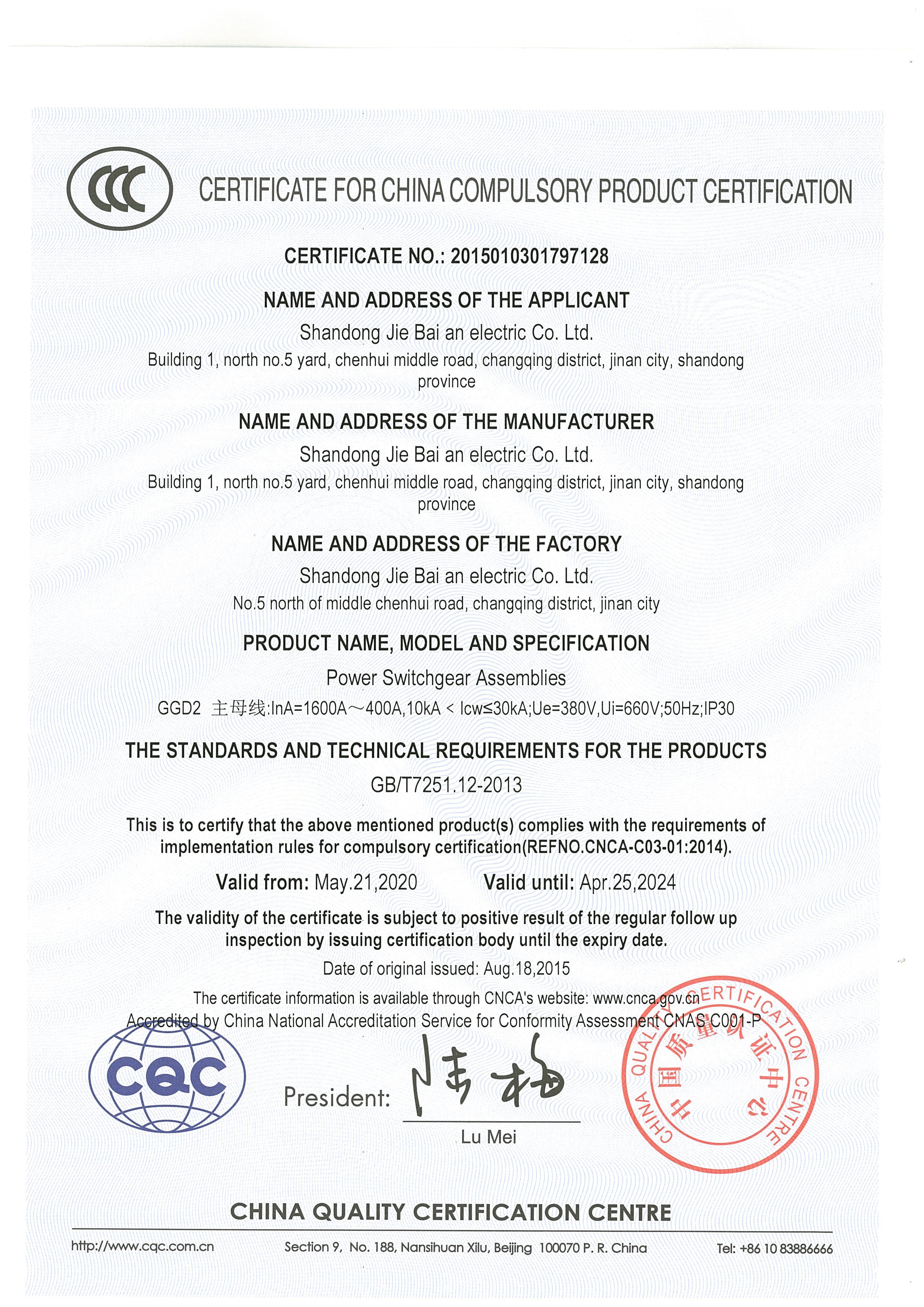 CCC

CERTIFICATE FOR CHINA COMPULSORY PRODUCT CERTIFICATION

CERTIFICATE NO.: 2015010301797128

NAME AND ADDRESS OF THE APPLICANT

Shandong Jie Bai an electric Co. Ltd.

Building 1, north no.5 yard, chenhui middle road, changqing district, jinan city, shandong province

NAME AND ADDRESS OF THE MANUFACTURER

Shandong Jie Bai an electric Co. Ltd.

Building 1, north no.5 yard, chenhui middle road, changqing district, jinan city, shandong province

NAME AND ADDRESS OF THE FACTORY

Shandong Jie Bai an electric Co. Ltd.

No.5 north of middle chenhui road, changqing district, jinan city

PRODUCT NAME, MODEL AND SPECIFICATION

Power Switchgear Assemblies

GGD2 主母线:InA=1600A～400A,10kA < Icw≤30kA;Ue=380V,Ui=660V;50Hz;IP30

THE STANDARDS AND TECHNICAL REQUIREMENTS FOR THE PRODUCTS

GB/T7251.12-2013

This is to certify that the above mentioned product(s) complies with the requirements of implementation rules for compulsory certification(REFNO.CNCA-C03-01:2014).

Valid from: May.21,2020 Valid until: Apr.25,2024

The validity of the certificate is subject to positive result of the regular follow up inspection by issuing certification body until the expiry date.

Date of original issued: Aug.18,2015

The certificate information is available through CNCA's website: www.cnca.gov.cn

Accredited by China National Accreditation Service for Conformity Assessment CNAS C001-P

CQC

President: 陆梅

Lu Mei

CHINA QUALITY CERTIFICATION CENTRE 中国质量认证中心

CHINA QUALITY CERTIFICATION CENTRE

http://www.cqc.com.cn Section 9, No. 188, Nansihuan Xilu, Beijing 100070 P. R. China Tel: +86 10 83886666